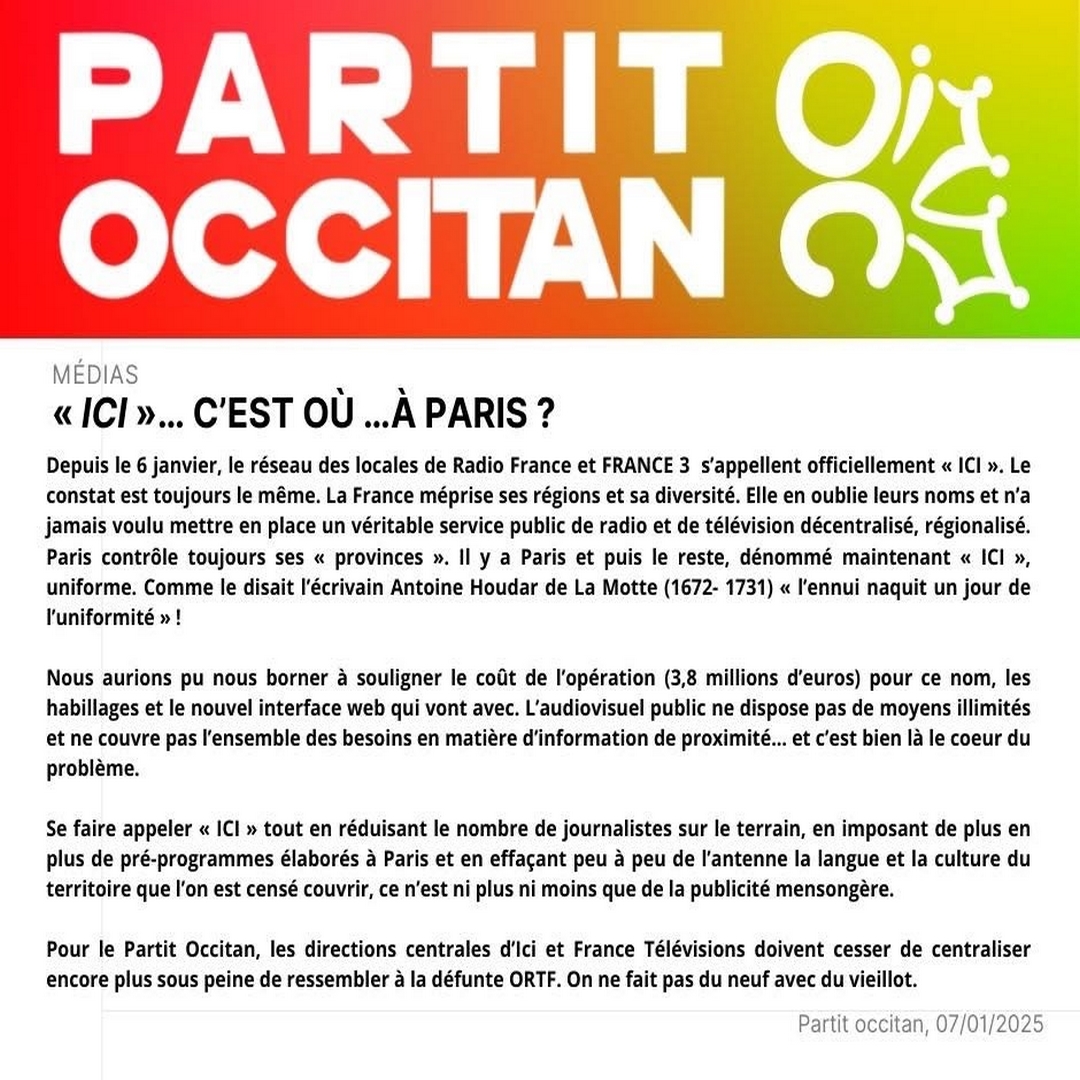 PARTIT OCCITAN

MÉDIAS
« ICI »... C'EST OÙ ...À PARIS ?

Depuis le 6 janvier, le réseau des locales de Radio France et FRANCE 3 s'appellent officiellement « ICI ». Le constat est toujours le même. La France méprise ses régions et sa diversité. Elle en oublie leurs noms et n'a jamais voulu mettre en place un véritable service public de radio et de télévision décentralisé, régionalisé. Paris contrôle toujours ses « provinces ». Il y a Paris et puis le reste, dénommé maintenant « ICI », uniforme. Comme le disait l'écrivain Antoine Houdar de La Motte (1672- 1731) « l'ennui naquit un jour de l'uniformité » !

Nous aurions pu nous borner à souligner le coût de l'opération (3,8 millions d'euros) pour ce nom, les habillages et le nouvel interface web qui vont avec. L'audiovisuel public ne dispose pas de moyens illimités et ne couvre pas l'ensemble des besoins en matière d'information de proximité... et c'est bien là le coeur du problème.

Se faire appeler « ICI » tout en réduisant le nombre de journalistes sur le terrain, en imposant de plus en plus de pré-programmes élaborés à Paris et en effaçant peu à peu de l'antenne la langue et la culture du territoire que l'on est censé couvrir, ce n'est ni plus ni moins que de la publicité mensongère.

Pour le Partit Occitan, les directions centrales d'Ici et France Télévisions doivent cesser de centraliser encore plus sous peine de ressembler à la défunte ORTF. On ne fait pas du neuf avec du vieillot.

Partit occitan, 07/01/2025